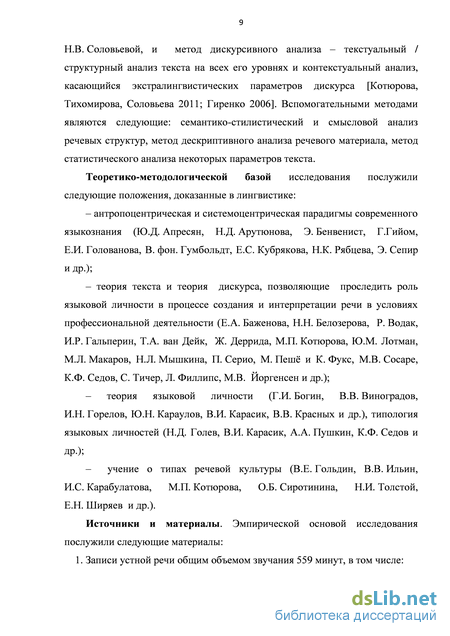 9

Н.В. Соловьевой, и метод дискурсивного анализа – текстуальный / структурный анализ текста на всех его уровнях и контекстуальный анализ, касающийся экстралингвистических параметров дискурса [Котюрова, Тихомирова, Соловьева 2011; Гиренко 2006]. Вспомогательными методами являются следующие: семантико-стилистический и смысловой анализ речевых структур, метод дескриптивного анализа речевого материала, метод статистического анализа некоторых параметров текста.

**Теоретико-методологической базой** исследования послужили следующие положения, доказанные в лингвистике:

– антропоцентрическая и системоцентрическая парадигмы современного языкознания (Ю.Д. Апресян, Н.Д. Арутюнова, Э. Бенвенист, Г.Гийом, Е.И. Голованова, В. фон. Гумбольдт, Е.С. Кубрякова, Н.К. Рябцева, Э. Сепир и др.);

– теория текста и теория дискурса, позволяющие проследить роль языковой личности в процессе создания и интерпретации речи в условиях профессиональной деятельности (Е.А. Баженова, Н.Н. Белозерова, Р. Водак, И.Р. Гальперин, Т.А. ван Дейк, Ж. Деррида, М.П. Котюрова, Ю.М. Лотман, М.Л. Макаров, Н.Л. Мышкина, П. Серио, М. Пешё и К. Фукс, М.В. Сосаре, К.Ф. Седов, С. Тичер, Л. Филлипс, М.В. Йоргенсен и др.);

– теория языковой личности (Г.И. Богин, В.В. Виноградов, И.Н. Горелов, Ю.Н. Караулов, В.И. Карасик, В.В. Красных и др.), типология языковых личностей (Н.Д. Голев, В.И. Карасик, А.А. Пушкин, К.Ф. Седов и др.);

– учение о типах речевой культуры (В.Е. Гольдин, В.В. Ильин, И.С. Карабулатова, М.П. Котюрова, О.Б. Сиротинина, Н.И. Толстой, Е.Н. Ширяев и др.).

**Источники и материалы**. Эмпирической основой исследования послужили следующие материалы:

1. Записи устной речи общим объемом звучания 559 минут, в том числе:

dsLib.net
библиотека диссертаций